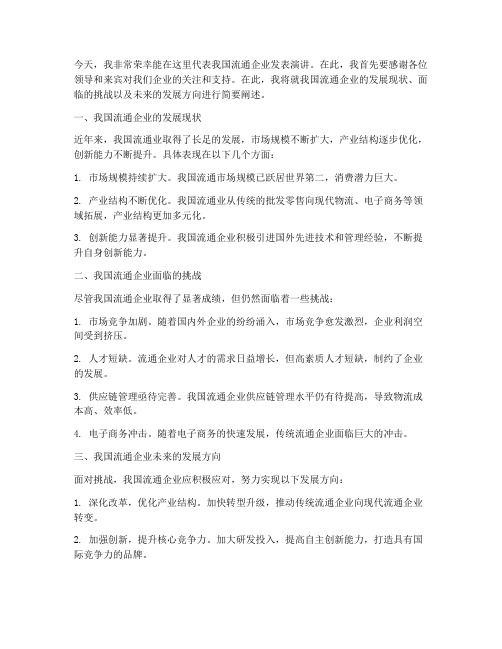 今天，我非常荣幸能在这里代表我国流通企业发表演讲。在此，我首先要感谢各位领导和来宾对我们企业的关注和支持。在此，我将就我国流通企业的发展现状、面临的挑战以及未来的发展方向进行简要阐述。

一、我国流通企业的发展现状

近年来，我国流通业取得了长足的发展，市场规模不断扩大，产业结构逐步优化，创新能力不断提升。具体表现在以下几个方面：

1. 市场规模持续扩大。我国流通市场规模已跃居世界第二，消费潜力巨大。

2. 产业结构不断优化。我国流通业从传统的批发零售向现代物流、电子商务等领域拓展，产业结构更加多元化。

3. 创新能力显著提升。我国流通企业积极引进国外先进技术和管理经验，不断提升自身创新能力。

二、我国流通企业面临的挑战

尽管我国流通企业取得了显著成绩，但仍然面临着一些挑战：

1. 市场竞争加剧。随着国内外企业的纷纷涌入，市场竞争愈发激烈，企业利润空间受到挤压。

2. 人才短缺。流通企业对人才的需求日益增长，但高素质人才短缺，制约了企业的发展。

3. 供应链管理亟待完善。我国流通企业供应链管理水平仍有待提高，导致物流成本高、效率低。

4. 电子商务冲击。随着电子商务的快速发展，传统流通企业面临巨大的冲击。

三、我国流通企业未来的发展方向

面对挑战，我国流通企业应积极应对，努力实现以下发展方向：

1. 深化改革，优化产业结构。加快转型升级，推动传统流通企业向现代流通企业转变。

2. 加强创新，提升核心竞争力。加大研发投入，提高自主创新能力，打造具有国际竞争力的品牌。